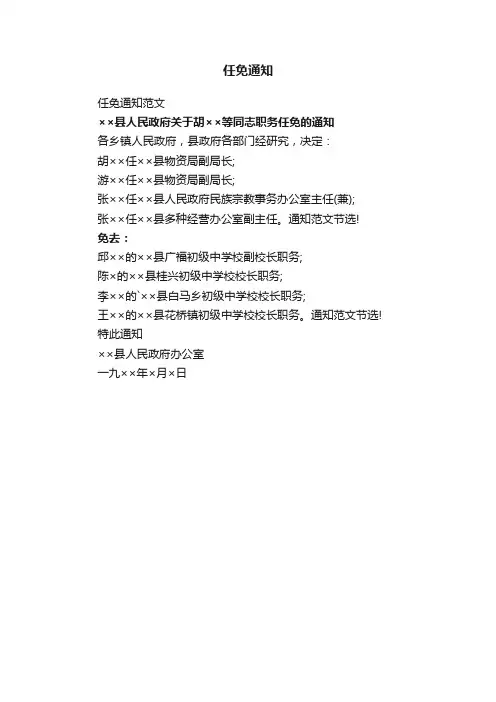 任免通知

任免通知范文

××县人民政府关于胡××等同志职务任免的通知

各乡镇人民政府，县政府各部门经研究，决定：

胡××任××县物资局副局长;

游××任××县物资局副局长;

张××任××县人民政府民族宗教事务办公室主任(兼);

张××任××县多种经营办公室副主任。通知范文节选!

免去：

邱××的××县广福初级中学校副校长职务;

陈×的××县桂兴初级中学校校长职务;

李××的`××县白马乡初级中学校校长职务;

王××的××县花桥镇初级中学校校长职务。通知范文节选!

特此通知

××县人民政府办公室

一九××年×月×日